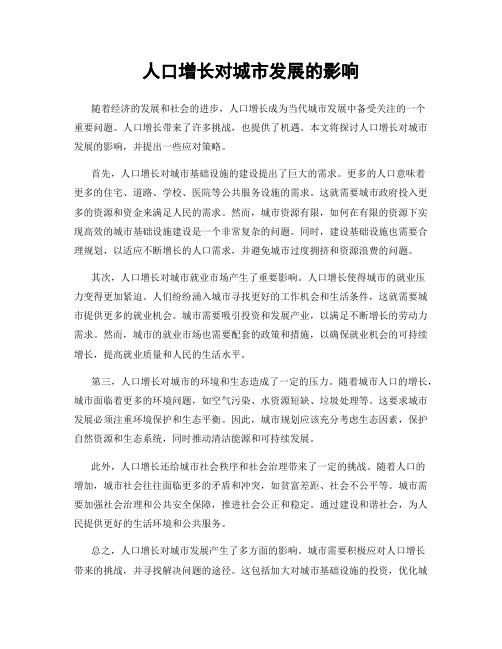 人口增长对城市发展的影响

随着经济的发展和社会的进步，人口增长成为当代城市发展中备受关注的一个重要问题。人口增长带来了许多挑战，也提供了机遇。本文将探讨人口增长对城市发展的影响，并提出一些应对策略。

首先，人口增长对城市基础设施的建设提出了巨大的需求。更多的人口意味着更多的住宅、道路、学校、医院等公共服务设施的需求。这就需要城市政府投入更多的资源和资金来满足人民的需求。然而，城市资源有限，如何在有限的资源下实现高效的城市基础设施建设是一个非常复杂的问题。同时，建设基础设施也需要合理规划，以适应不断增长的人口需求，并避免城市过度拥挤和资源浪费的问题。

其次，人口增长对城市就业市场产生了重要影响。人口增长使得城市的就业压力变得更加紧迫。人们纷纷涌入城市寻找更好的工作机会和生活条件，这就需要城市提供更多的就业机会。城市需要吸引投资和发展产业，以满足不断增长的劳动力需求。然而，城市的就业市场也需要配套的政策和措施，以确保就业机会的可持续增长，提高就业质量和人民的生活水平。

第三，人口增长对城市的环境和生态造成了一定的压力。随着城市人口的增长，城市面临着更多的环境问题，如空气污染、水资源短缺、垃圾处理等。这要求城市发展必须注重环境保护和生态平衡。因此，城市规划应该充分考虑生态因素，保护自然资源和生态系统，同时推动清洁能源和可持续发展。

此外，人口增长还给城市社会秩序和社会治理带来了一定的挑战。随着人口的增加，城市社会往往面临更多的矛盾和冲突，如贫富差距、社会不公平等。城市需要加强社会治理和公共安全保障，推进社会公正和稳定。通过建设和谐社会，为人民提供更好的生活环境和公共服务。

总之，人口增长对城市发展产生了多方面的影响。城市需要积极应对人口增长带来的挑战，并寻找解决问题的途径。这包括加大对城市基础设施的投资，优化城